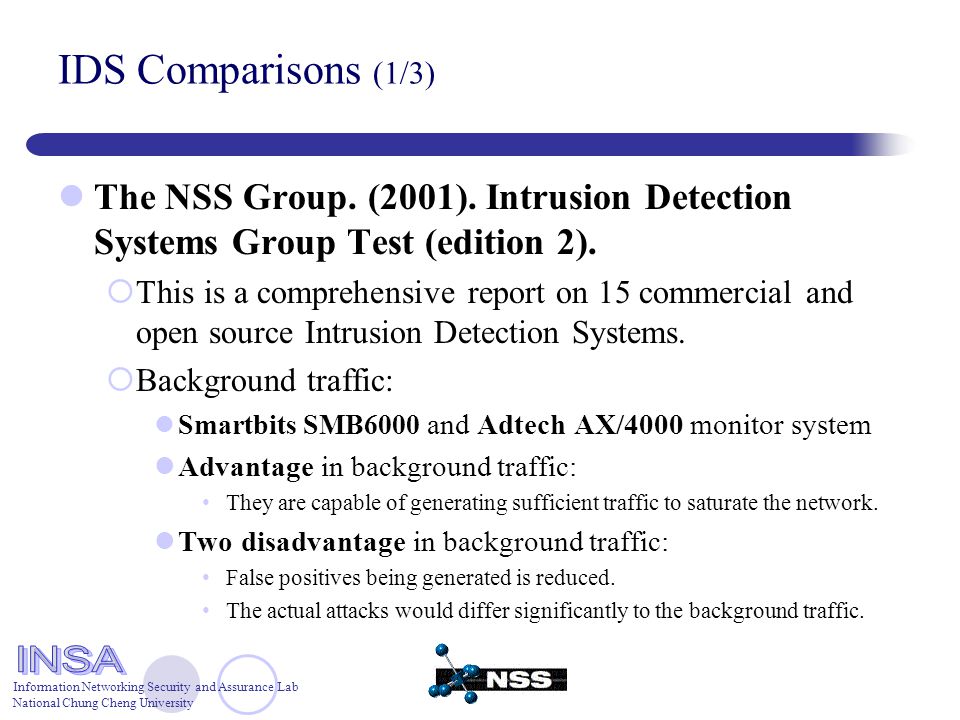 IDS Comparisons (1/3)

The NSS Group. (2001). Intrusion Detection Systems Group Test (edition 2).

This is a comprehensive report on 15 commercial and open source Intrusion Detection Systems.

Background traffic:

Smartbits SMB6000 and Adtech AX/4000 monitor system

Advantage in background traffic:

They are capable of generating sufficient traffic to saturate the network.

Two disadvantage in background traffic:

False positives being generated is reduced.

The actual attacks would differ significantly to the background traffic.

INSA
Information Networking Security and Assurance Lab
National Chung Cheng University

NSS